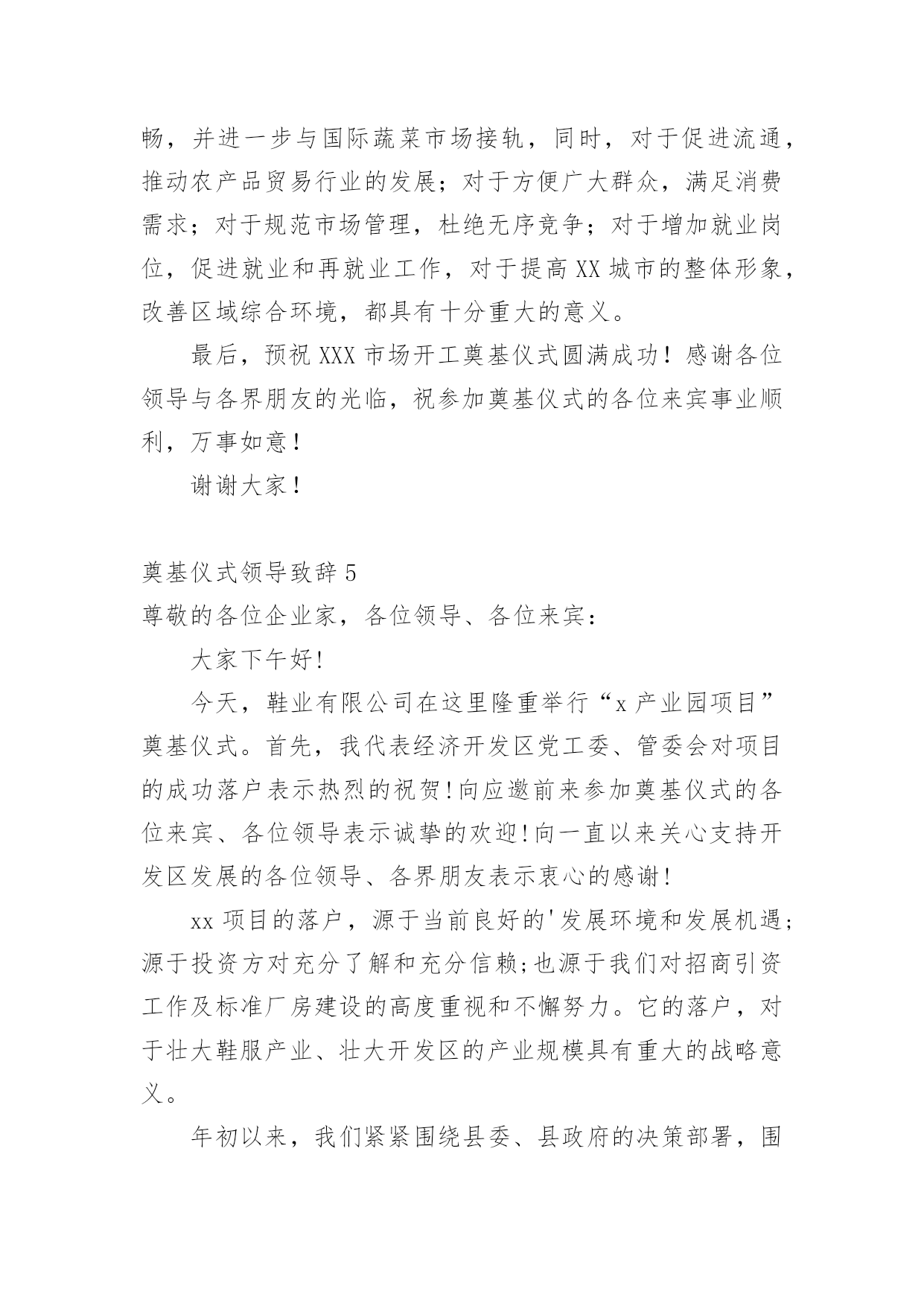 畅，并进一步与国际蔬菜市场接轨，同时，对于促进流通，推动农产品贸易行业的发展；对于方便广大群众，满足消费需求；对于规范市场管理，杜绝无序竞争；对于增加就业岗位，促进就业和再就业工作，对于提高XX城市的整体形象，改善区域综合环境，都具有十分重大的意义。

最后，预祝XXX市场开工奠基仪式圆满成功！感谢各位领导与各界朋友的光临，祝参加奠基仪式的各位来宾事业顺利，万事如意！

谢谢大家！

奠基仪式领导致辞5

尊敬的各位企业家，各位领导、各位来宾：

大家下午好!

今天，鞋业有限公司在这里隆重举行“x产业园项目”奠基仪式。首先，我代表经济开发区党工委、管委会对项目的成功落户表示热烈的祝贺!向应邀前来参加奠基仪式的各位来宾、各位领导表示诚挚的欢迎!向一直以来关心支持开发区发展的各位领导、各界朋友表示衷心的感谢!

xx项目的落户，源于当前良好的'发展环境和发展机遇;源于投资方对充分了解和充分信赖;也源于我们对招商引资工作及标准厂房建设的高度重视和不懈努力。它的落户，对于壮大鞋服产业、壮大开发区的产业规模具有重大的战略意义。

年初以来，我们紧紧围绕县委、县政府的决策部署，围